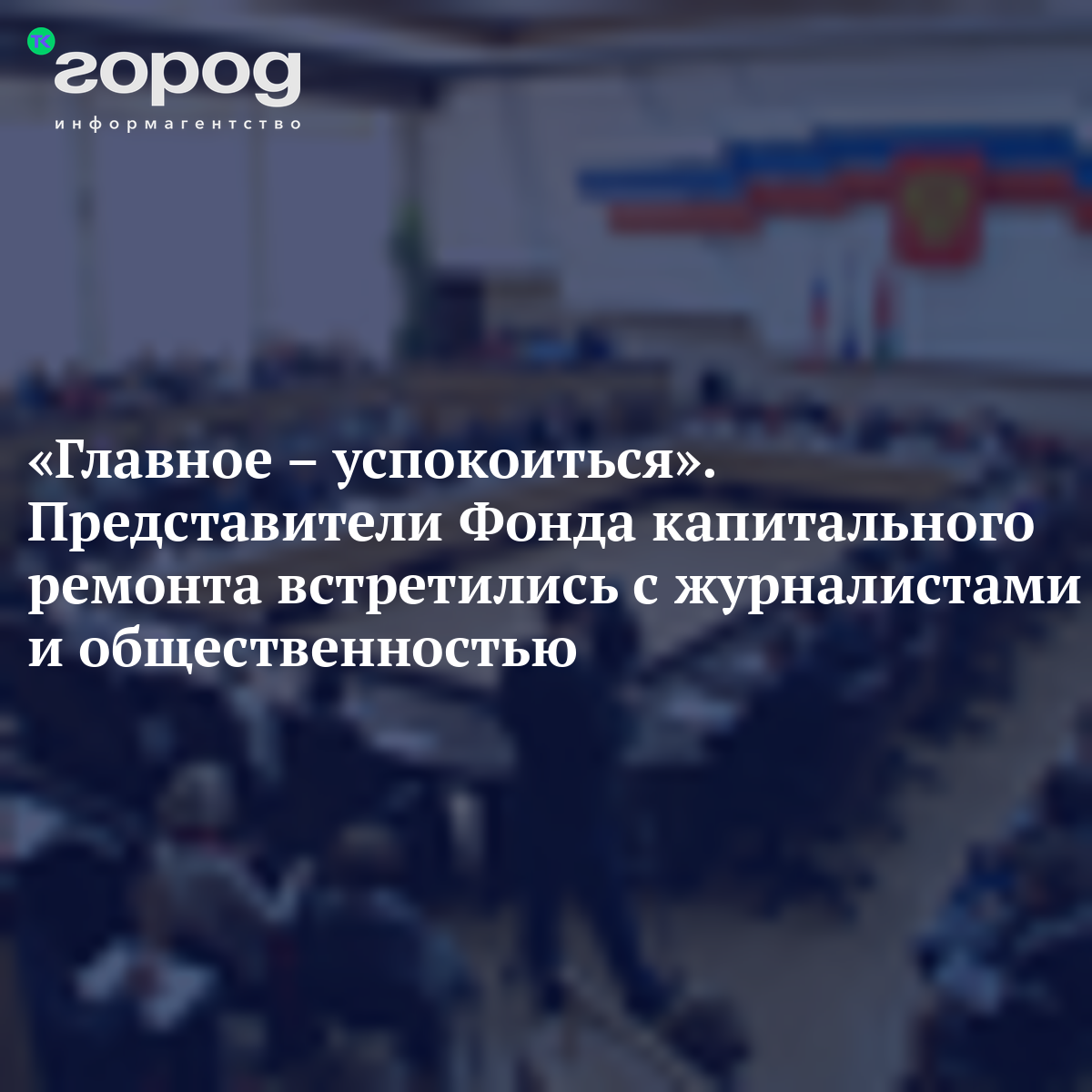 ТК город
информагентство

«Главное – успокоиться». Представители Фонда капитального ремонта встретились с журналистами и общественностью